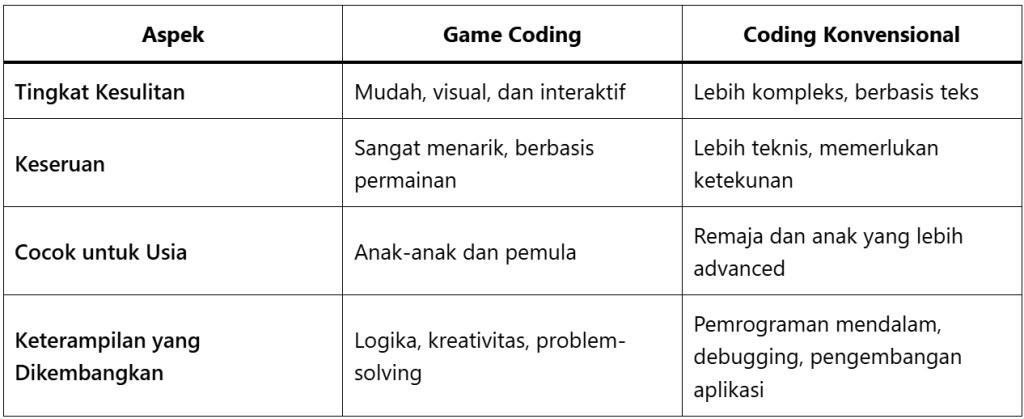 | Aspek | Game Coding | Coding Konvensional |
|---|---|---|
| Tingkat Kesulitan | Mudah, visual, dan interaktif | Lebih kompleks, berbasis teks |
| Keseruan | Sangat menarik, berbasis permainan | Lebih teknis, memerlukan ketekunan |
| Cocok untuk Usia | Anak-anak dan pemula | Remaja dan anak yang lebih advanced |
| Keterampilan yang Dikembangkan | Logika, kreativitas, problem-solving | Pemrograman mendalam, debugging, pengembangan aplikasi |